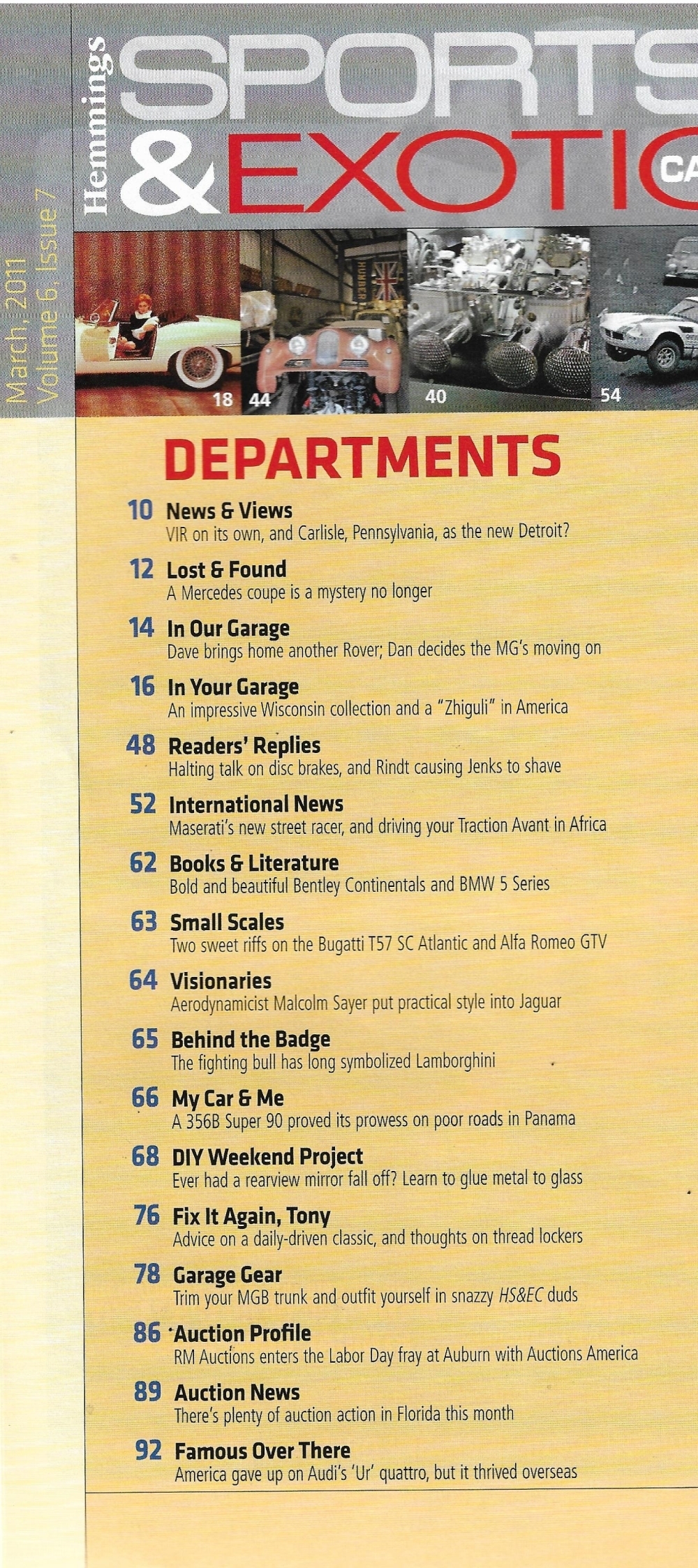 March, 2011
Volume 6, Issue 7

Hemmings SPORTS & EXOTIC CA

18 44 40 54

DEPARTMENTS

10 News & Views
VIR on its own, and Carlisle, Pennsylvania, as the new Detroit?

12 Lost & Found
A Mercedes coupe is a mystery no longer

14 In Our Garage
Dave brings home another Rover; Dan decides the MG's moving on

16 In Your Garage
An impressive Wisconsin collection and a "Zhiguli" in America

48 Readers' Replies
Halting talk on disc brakes, and Rindt causing Jenks to shave

52 International News
Maserati's new street racer, and driving your Traction Avant in Africa

62 Books & Literature
Bold and beautiful Bentley Continentals and BMW 5 Series

63 Small Scales
Two sweet riffs on the Bugatti T57 SC Atlantic and Alfa Romeo GTV

64 Visionaries
Aerodynamicist Malcolm Sayer put practical style into Jaguar

65 Behind the Badge
The fighting bull has long symbolized Lamborghini

66 My Car & Me
A 356B Super 90 proved its prowess on poor roads in Panama

68 DIY Weekend Project
Ever had a rearview mirror fall off? Learn to glue metal to glass

76 Fix It Again, Tony
Advice on a daily-driven classic, and thoughts on thread lockers

78 Garage Gear
Trim your MGB trunk and outfit yourself in snazzy HS&EC duds

86 Auction Profile
RM Auctions enters the Labor Day fray at Auburn with Auctions America

89 Auction News
There's plenty of auction action in Florida this month

92 Famous Over There
America gave up on Audi's 'Ur' quattro, but it thrived overseas